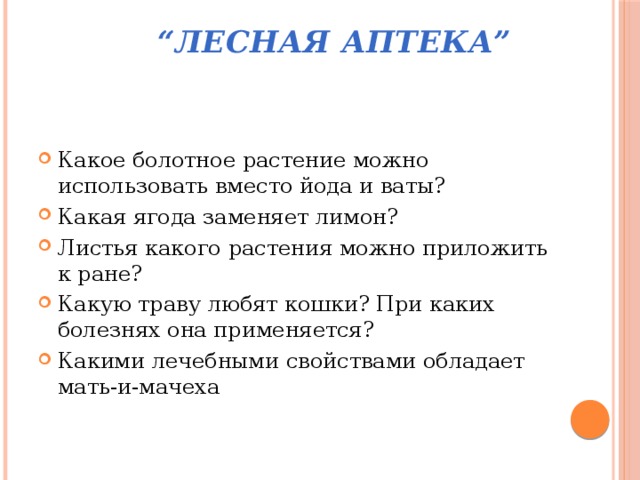 “ЛЕСНАЯ АПТЕКА”

Какое болотное растение можно использовать вместо йода и ваты?

Какая ягода заменяет лимон?

Листья какого растения можно приложить к ране?

Какую траву любят кошки? При каких болезнях она применяется?

Какими лечебными свойствами обладает мать-и-мачеха